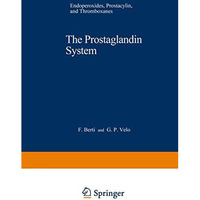 Endoperoxides, Prostacylin, and Thromboxanes

The Prostaglandin System

F. Berti and G. P. Velo

Springer